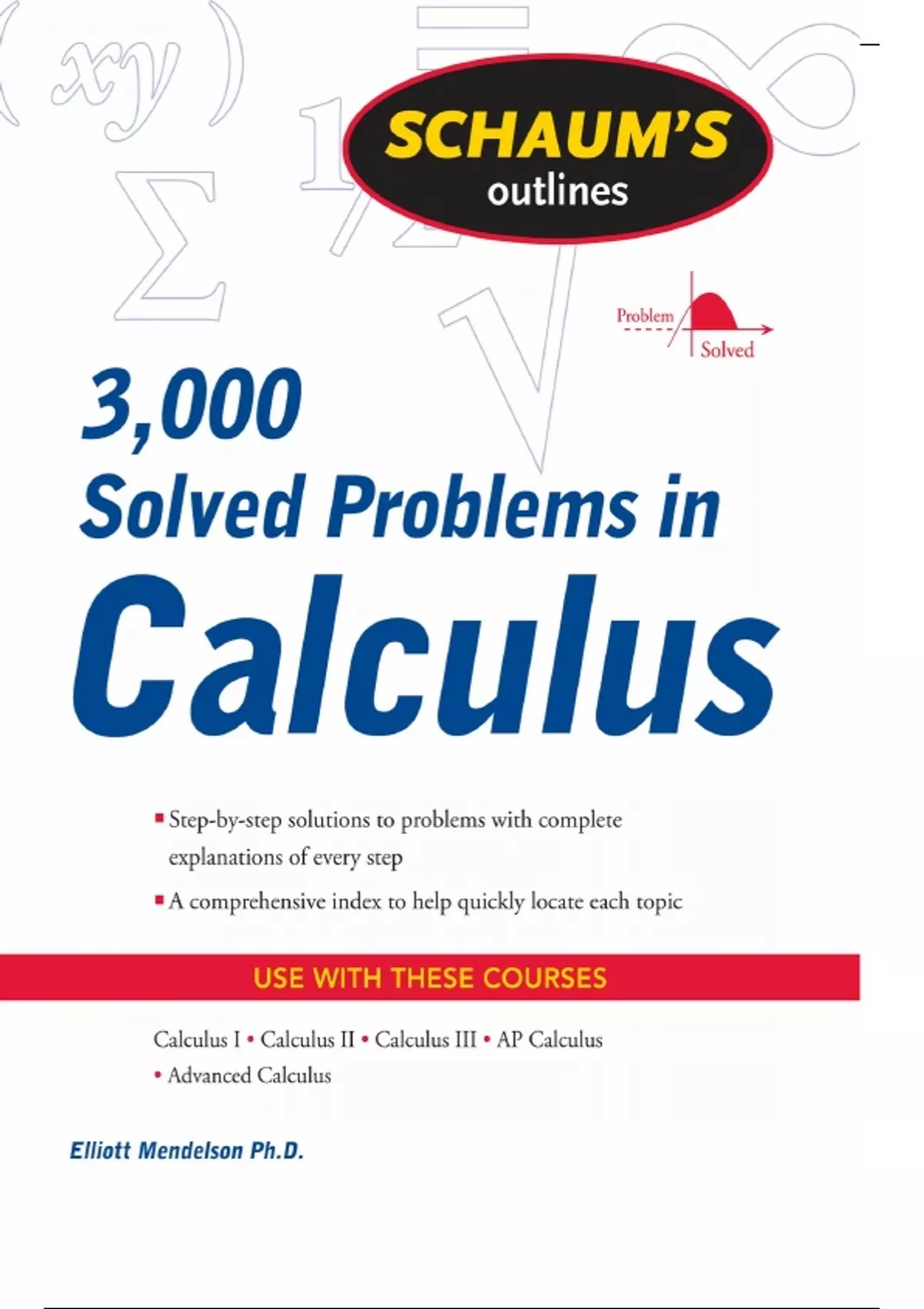 SCHAUM'S
outlines

Problem
Solved

3,000
Solved Problems in
Calculus

▪ Step-by-step solutions to problems with complete explanations of every step
▪ A comprehensive index to help quickly locate each topic

USE WITH THESE COURSES

Calculus I • Calculus II • Calculus III • AP Calculus • Advanced Calculus

Elliott Mendelson Ph.D.